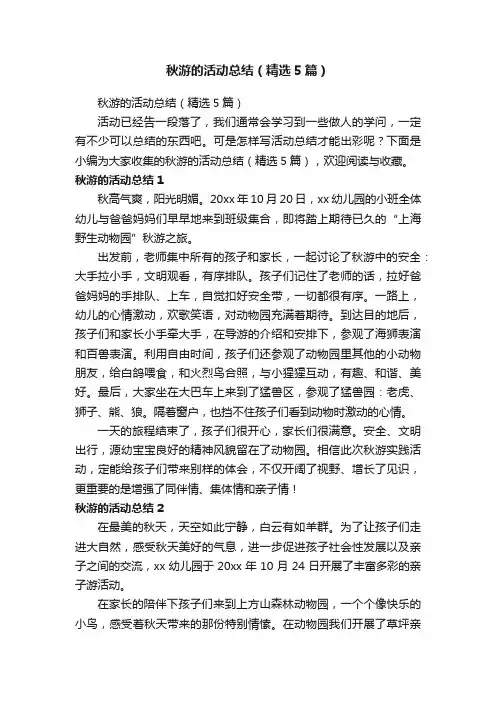 秋游的活动总结（精选5篇）

秋游的活动总结（精选5篇）

活动已经告一段落了，我们通常会学习到一些做人的学问，一定有不少可以总结的东西吧。可是怎样写活动总结才能出彩呢？下面是小编为大家收集的秋游的活动总结（精选5篇），欢迎阅读与收藏。

秋游的活动总结1

秋高气爽，阳光明媚。20xx年10月20日，xx幼儿园的小班全体幼儿与爸爸妈妈们早早地来到班级集合，即将踏上期待已久的“上海野生动物园”秋游之旅。

出发前，老师集中所有的孩子和家长，一起讨论了秋游中的安全：大手拉小手，文明观看，有序排队。孩子们记住了老师的话，拉好爸爸妈妈的手排队、上车，自觉扣好安全带，一切都很有序。一路上，幼儿的心情激动，欢歌笑语，对动物园充满着期待。到达目的地后，孩子们和家长小手牵大手，在导游的介绍和安排下，参观了海狮表演和百兽表演。利用自由时间，孩子们还参观了动物园里其他的小动物朋友，给白鸽喂食，和火烈鸟合照，与小猩猩互动，有趣、和谐、美好。最后，大家坐在大巴车上来到了猛兽区，参观了猛兽园：老虎、狮子、熊、狼。隔着窗户，也挡不住孩子们看到动物时激动的心情。

一天的旅程结束了，孩子们很开心，家长们很满意。安全、文明出行，源幼宝宝良好的精神风貌留在了动物园。相信此次秋游实践活动，定能给孩子们带来别样的体会，不仅开阔了视野、增长了见识，更重要的是增强了同伴情、集体情和亲子情！

秋游的活动总结2

在最美的秋天，天空如此宁静，白云有如羊群。为了让孩子们走进大自然，感受秋天美好的气息，进一步促进孩子社会性发展以及亲子之间的交流，xx幼儿园于20xx年10月24日开展了丰富多彩的亲子游活动。

在家长的陪伴下孩子们来到上方山森林动物园，一个个像快乐的小鸟，感受着秋天带来的那份特别情愫。在动物园我们开展了草坪亲